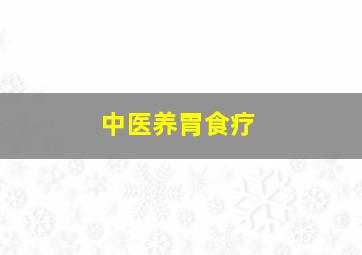 中医养胃食疗